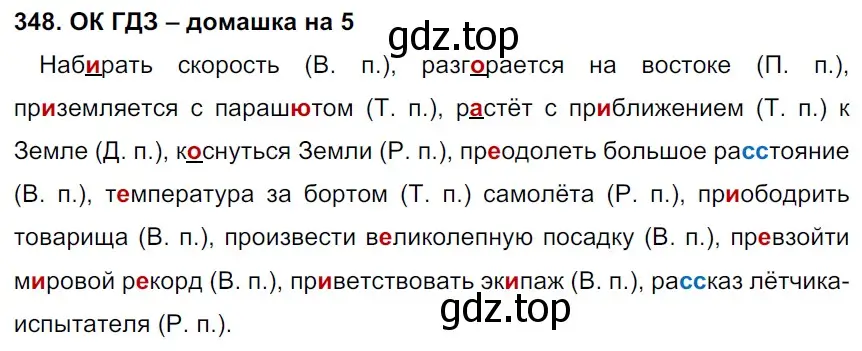 348. ОК ГДЗ – домашка на 5

gdz.top

Набирать скорость (В. п.), разгорается на востоке (П. п.), приземляется с парашютом (Т. п.), растёт с приближением (Т. п.) к Земле (Д. п.), коснуться Земли (Р. п.), преодолеть большое расстояние (В. п.), температура за бортом (Т. п.) самолёта (Р. п.), приободрить товарища (В. п.), произвести великолепную посадку (В. п.), превзойти мировой рекорд (В. п.), приветствовать экипаж (В. п.), рассказ лётчика-испытателя (Р. п.).

gdz.top